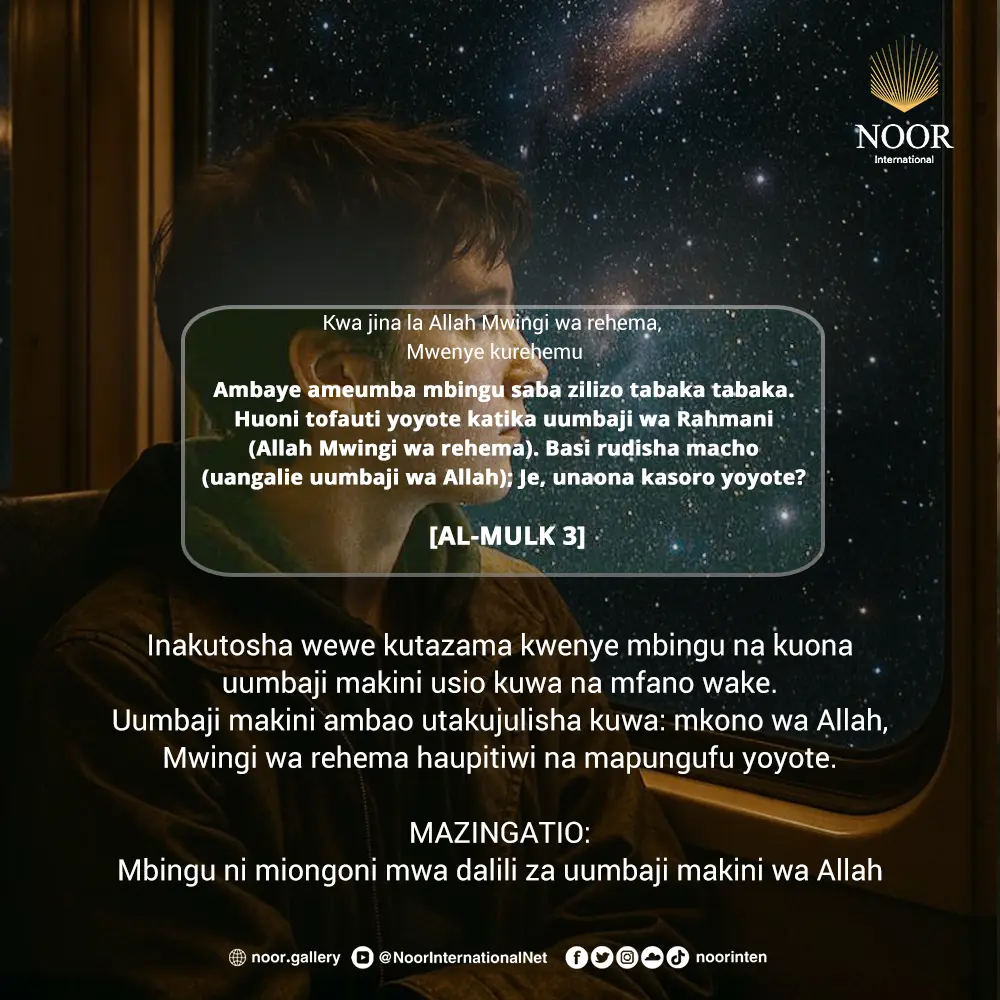 NOOR
International

Kwa jina la Allah Mwingi wa rehema,
Mwenye kurehemu

Ambaye ameumba mbingu saba zilizo tabaka tabaka. Huoni tofauti yoyote katika uumbaji wa Rahmani (Allah Mwingi wa rehema). Basi rudisha macho (uangalie uumbaji wa Allah); Je, unaona kasoro yoyote?

[AL-MULK 3]

Inakutosha wewe kutazama kwenye mbingu na kuona uumbaji makini usio kuwa na mfano wake. Uumbaji makini ambao utakujulisha kuwa: mkono wa Allah, Mwingi wa rehema haupitiwi na mapungufu yoyote.

MAZINGATIO:
Mbingu ni miongoni mwa dalili za uumbaji makini wa Allah

noor.gallery @NoorInternationalNet noorinten